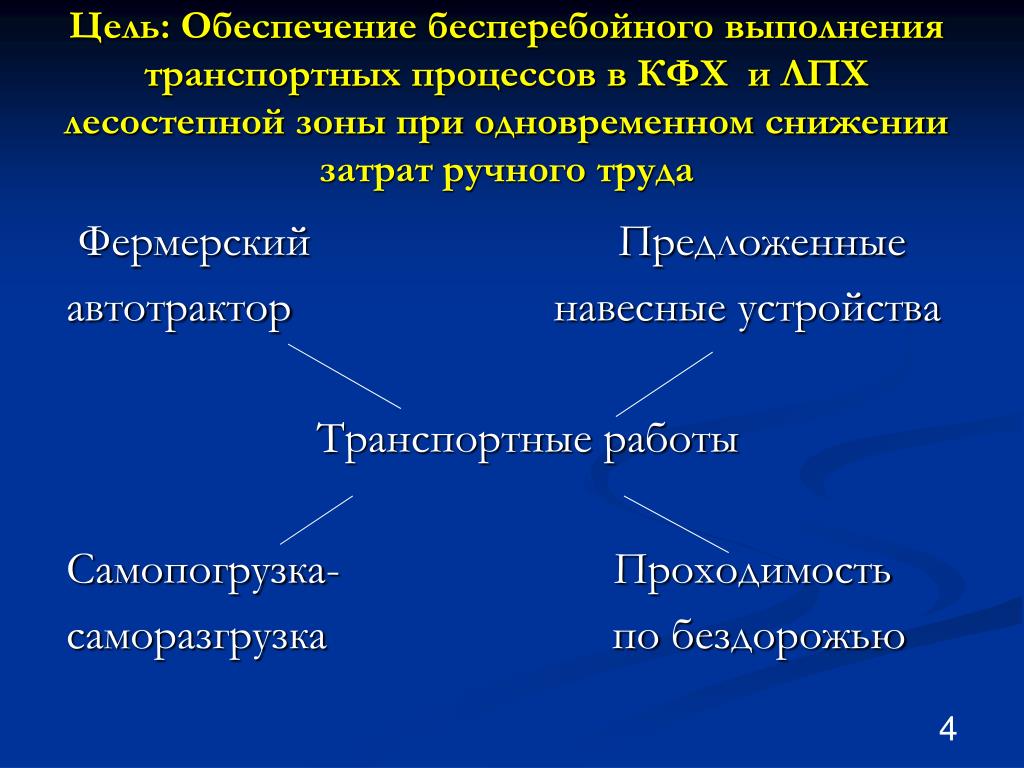 Цель: Обеспечение бесперебойного выполнения транспортных процессов в КФХ и ЛПХ лесостепной зоны при одновременном снижении затрат ручного труда

Фермерский автотрактор

Предложенные навесные устройства

Транспортные работы

Самопогрузка-саморазгрузка

Проходимость по бездорожью

4